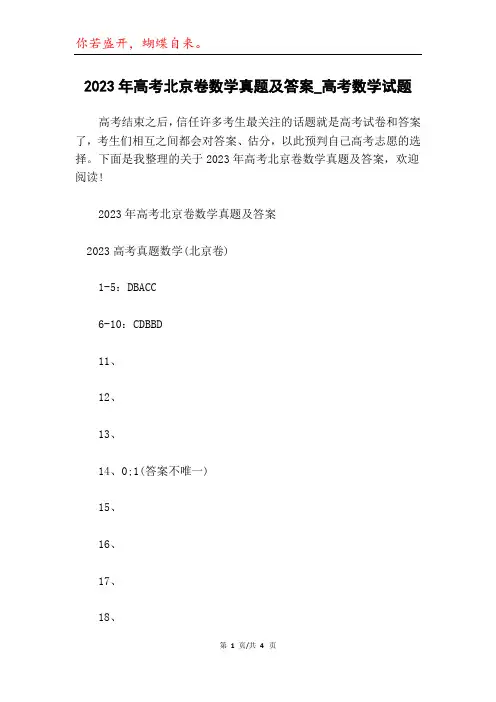 你若盛开，蝴蝶自来。

2023年高考北京卷数学真题及答案_高考数学试题

高考结束之后，信任许多考生最关注的话题就是高考试卷和答案了，考生们相互之间都会对答案、估分，以此预判自己高考志愿的选择。下面是我整理的关于2023年高考北京卷数学真题及答案，欢迎阅读！

2023年高考北京卷数学真题及答案

2023高考真题数学(北京卷)

1-5：DBACC

6-10：CDBBD

11、

12、

13、

14、0;1(答案不唯一)

15、

16、

17、

18、

第 1 页/共 4 页